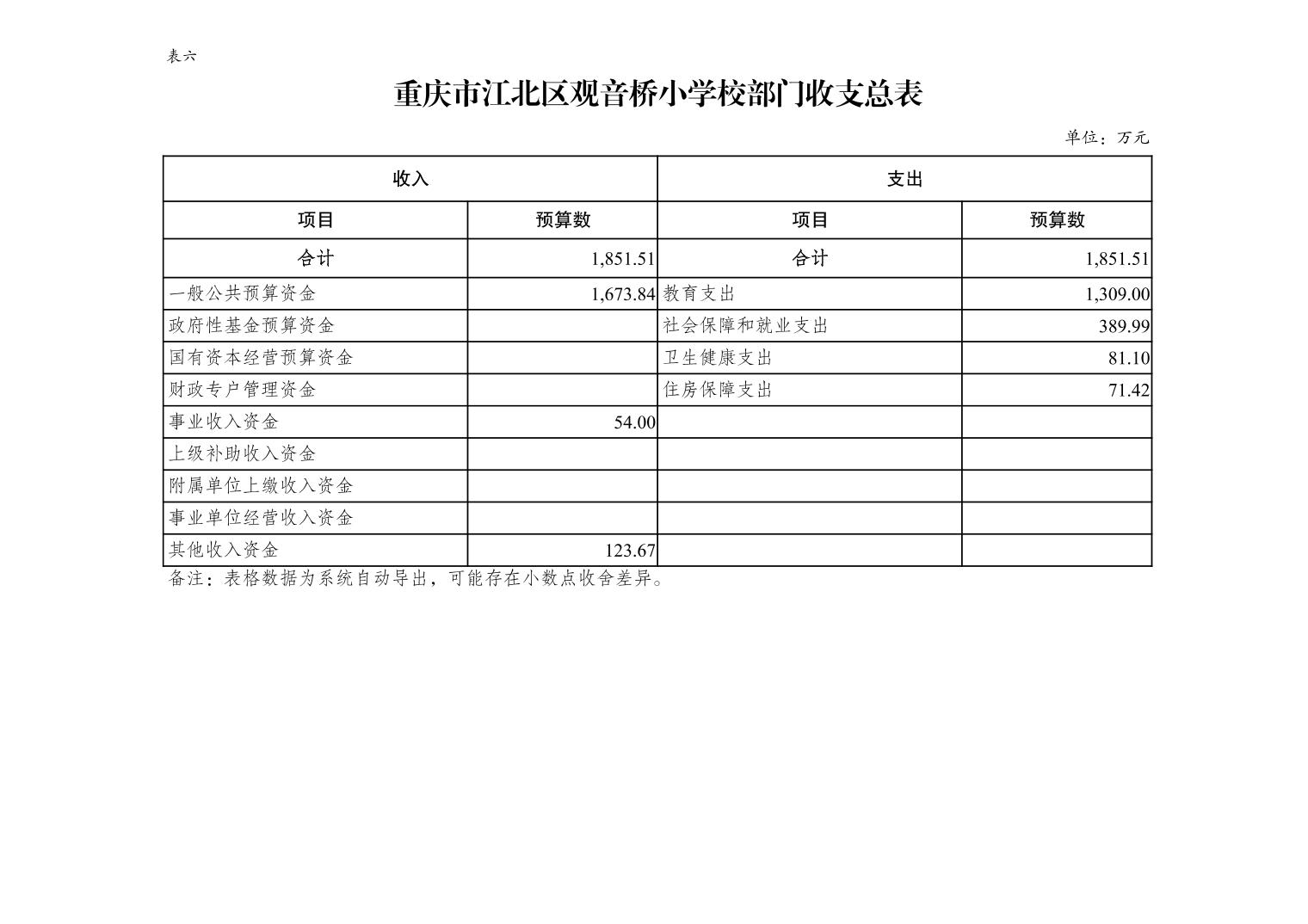 表六

重庆市江北区观音桥小学校部门收支总表

单位：万元

| 收入 | | 支出 | |
|---|---|---|---|
| 项目 | 预算数 | 项目 | 预算数 |
| 合计 | 1,851.51 | 合计 | 1,851.51 |
| 一般公共预算资金 | 1,673.84 | 教育支出 | 1,309.00 |
| 政府性基金预算资金 | | 社会保障和就业支出 | 389.99 |
| 国有资本经营预算资金 | | 卫生健康支出 | 81.10 |
| 财政专户管理资金 | | 住房保障支出 | 71.42 |
| 事业收入资金 | 54.00 | | |
| 上级补助收入资金 | | | |
| 附属单位上缴收入资金 | | | |
| 事业单位经营收入资金 | | | |
| 其他收入资金 | 123.67 | | |

备注：表格数据为系统自动导出，可能存在小数点收舍差异。